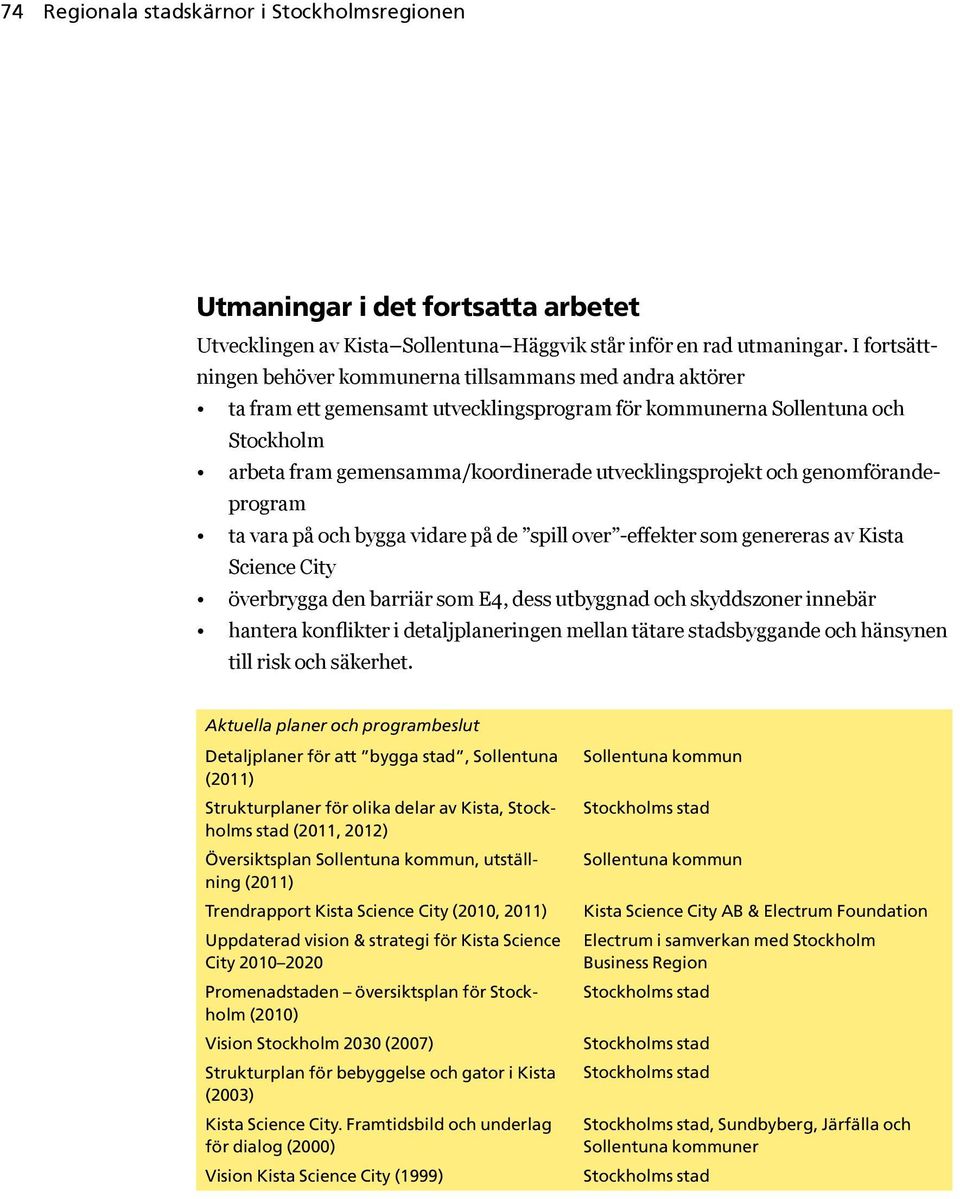 74 Regionala stadskärnor i Stockholmsregionen

Utmaningar i det fortsatta arbetet

Utvecklingen av Kista–Sollentuna–Häggvik står inför en rad utmaningar. I fortsättningen behöver kommunerna tillsammans med andra aktörer

• ta fram ett gemensamt utvecklingsprogram för kommunerna Sollentuna och Stockholm
• arbeta fram gemensamma/koordinerade utvecklingsprojekt och genomförandeprogram
• ta vara på och bygga vidare på de ”spill over”-effekter som genereras av Kista Science City
• överbrygga den barriär som E4, dess utbyggnad och skyddszoner innebär
• hantera konflikter i detaljplaneringen mellan tätare stadsbyggande och hänsynen till risk och säkerhet.

Aktuella planer och programbeslut

| | |
|---|---|
| Detaljplaner för att ”bygga stad”, Sollentuna (2011) | Sollentuna kommun |
| Strukturplaner för olika delar av Kista, Stockholms stad (2011, 2012) | Stockholms stad |
| Översiktsplan Sollentuna kommun, utställning (2011) | Sollentuna kommun |
| Trendrapport Kista Science City (2010, 2011) | Kista Science City AB & Electrum Foundation |
| Uppdaterad vision & strategi för Kista Science City 2010–2020 | Electrum i samverkan med Stockholm Business Region |
| Promenadstaden – översiktsplan för Stockholm (2010) | Stockholms stad |
| Vision Stockholm 2030 (2007) | Stockholms stad |
| Strukturplan för bebyggelse och gator i Kista (2003) | Stockholms stad |
| Kista Science City. Framtidsbild och underlag för dialog (2000) | Stockholms stad, Sundbyberg, Järfälla och Sollentuna kommuner |
| Vision Kista Science City (1999) | Stockholms stad |